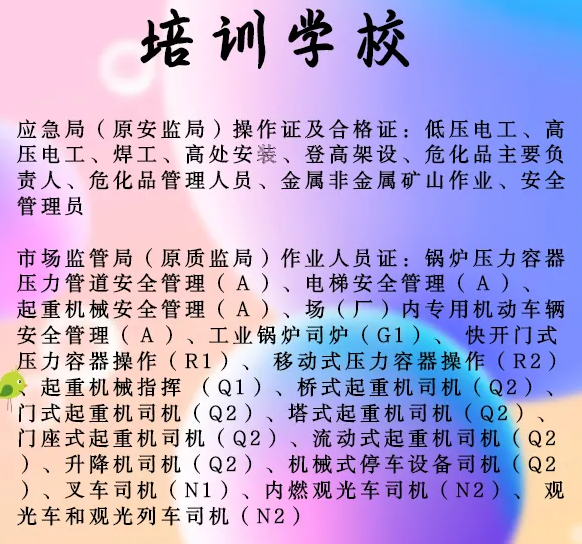 培训学校

应急局（原安监局）操作证及合格证：低压电工、高压电工、焊工、高处安装、登高架设、危化品主要负责人、危化品管理人员、金属非金属矿山作业、安全管理员

市场监管局（原质监局）作业人员证：锅炉压力容器压力管道安全管理（A）、电梯安全管理（A）、起重机械安全管理（A）、场（厂）内专用机动车辆安全管理（A）、工业锅炉司炉（G1）、快开门式压力容器操作（R1）、移动式压力容器操作（R2）、起重机械指挥（Q1）、桥式起重机司机（Q2）、门式起重机司机（Q2）、塔式起重机司机（Q2）、门座式起重机司机（Q2）、流动式起重机司机（Q2）、升降机司机（Q2）、机械式停车设备司机（Q2）、叉车司机（N1）、内燃观光车司机（N2）、观光车和观光列车司机（N2）